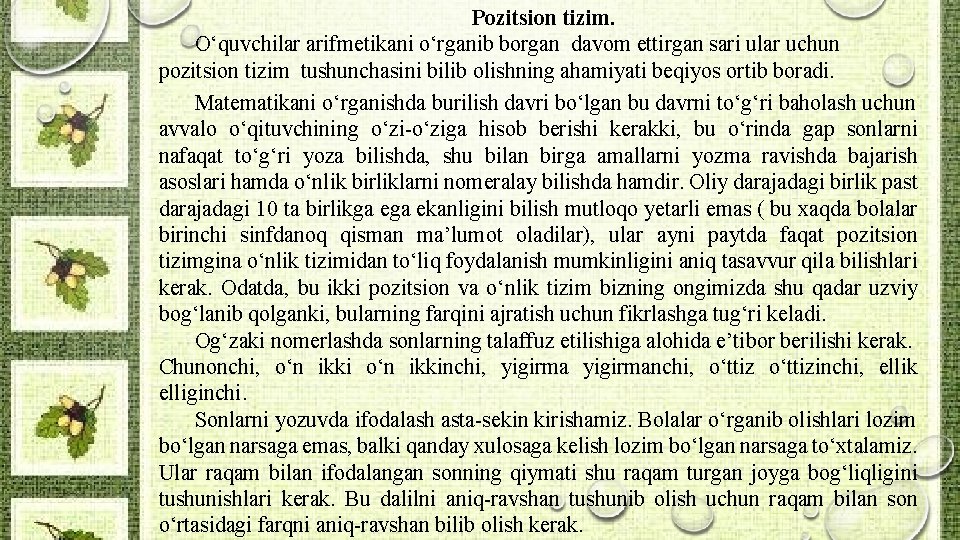 Pozitsion tizim.

O‘quvchilar arifmetikani o‘rganib borgan davom ettirgan sari ular uchun pozitsion tizim tushunchasini bilib olishning ahamiyati beqiyos ortib boradi.

Matematikani o‘rganishda burilish davri bo‘lgan bu davrni to‘g‘ri baholash uchun avvalo o‘qituvchining o‘zi-o‘ziga hisob berishi kerakki, bu o‘rinda gap sonlarni nafaqat to‘g‘ri yoza bilishda, shu bilan birga amallarni yozma ravishda bajarish asoslari hamda o‘nlik birliklarni nomeralay bilishda hamdir. Oliy darajadagi birlik past darajadagi 10 ta birlikga ega ekanligini bilish mutloqo yetarli emas ( bu xaqda bolalar birinchi sinfdanoq qisman ma’lumot oladilar), ular ayni paytda faqat pozitsion tizimgina o‘nlik tizimidan to‘liq foydalanish mumkinligini aniq tasavvur qila bilishlari kerak. Odatda, bu ikki pozitsion va o‘nlik tizim bizning ongimizda shu qadar uzviy bog‘lanib qolganki, bularning farqini ajratish uchun fikrlashga tug‘ri keladi.

Og‘zaki nomerlashda sonlarning talaffuz etilishiga alohida e’tibor berilishi kerak. Chunonchi, o‘n ikki o‘n ikkinchi, yigirma yigirmanchi, o‘ttiz o‘ttizinchi, ellik elliginchi.

Sonlarni yozuvda ifodalash asta-sekin kirishamiz. Bolalar o‘rganib olishlari lozim bo‘lgan narsaga emas, balki qanday xulosaga kelish lozim bo‘lgan narsaga to‘xtalamiz. Ular raqam bilan ifodalangan sonning qiymati shu raqam turgan joyga bog‘liqligini tushunishlari kerak. Bu dalilni aniq-ravshan tushunib olish uchun raqam bilan son o‘rtasidagi farqni aniq-ravshan bilib olish kerak.